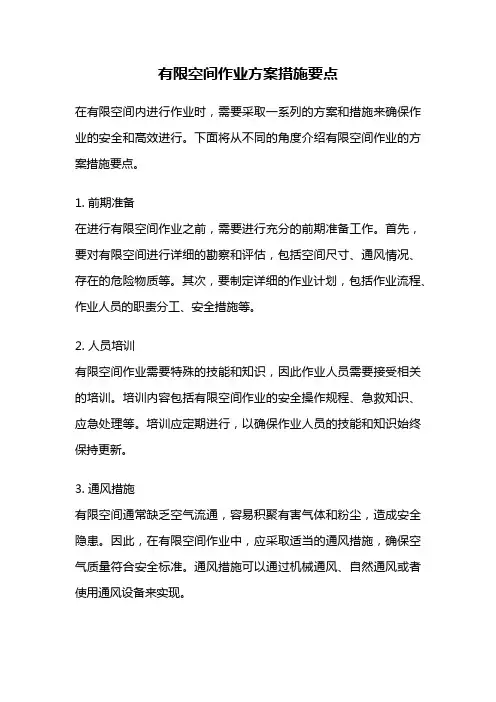 有限空间作业方案措施要点

在有限空间内进行作业时，需要采取一系列的方案和措施来确保作业的安全和高效进行。下面将从不同的角度介绍有限空间作业的方案措施要点。

1. 前期准备
在进行有限空间作业之前，需要进行充分的前期准备工作。首先，要对有限空间进行详细的勘察和评估，包括空间尺寸、通风情况、存在的危险物质等。其次，要制定详细的作业计划，包括作业流程、作业人员的职责分工、安全措施等。

2. 人员培训
有限空间作业需要特殊的技能和知识，因此作业人员需要接受相关的培训。培训内容包括有限空间作业的安全操作规程、急救知识、应急处理等。培训应定期进行，以确保作业人员的技能和知识始终保持更新。

3. 通风措施
有限空间通常缺乏空气流通，容易积聚有害气体和粉尘，造成安全隐患。因此，在有限空间作业中，应采取适当的通风措施，确保空气质量符合安全标准。通风措施可以通过机械通风、自然通风或者使用通风设备来实现。